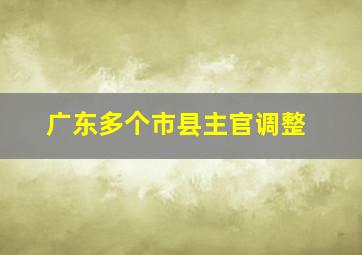 广东多个市县主官调整